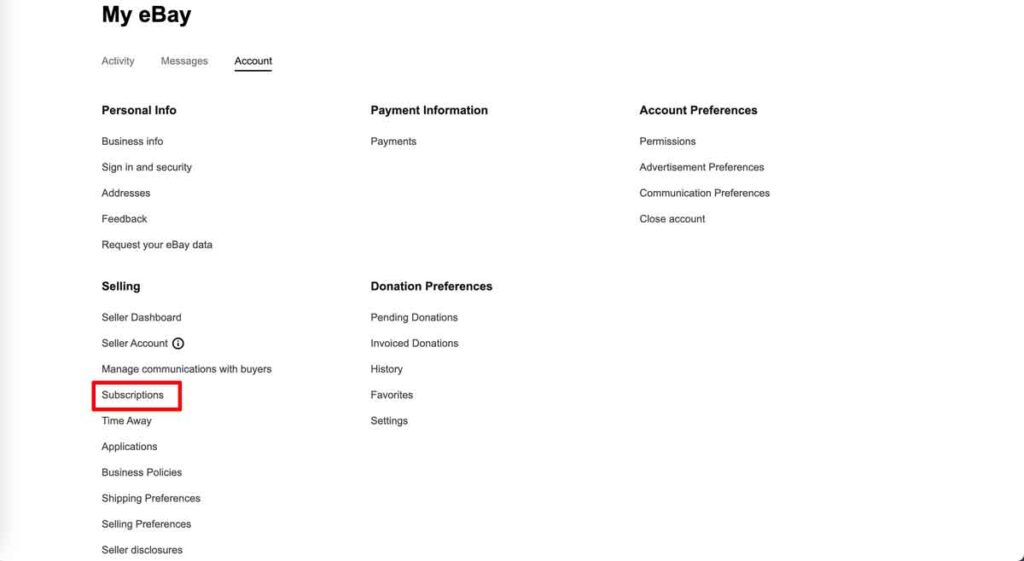 My eBay

Activity Messages Account

Personal Info

Business info

Sign in and security

Addresses

Feedback

Request your eBay data

Selling

Seller Dashboard

Seller Account

Manage communications with buyers

Subscriptions

Time Away

Applications

Business Policies

Shipping Preferences

Selling Preferences

Seller disclosures

Payment Information

Payments

Donation Preferences

Pending Donations

Invoiced Donations

History

Favorites

Settings

Account Preferences

Permissions

Advertisement Preferences

Communication Preferences

Close account